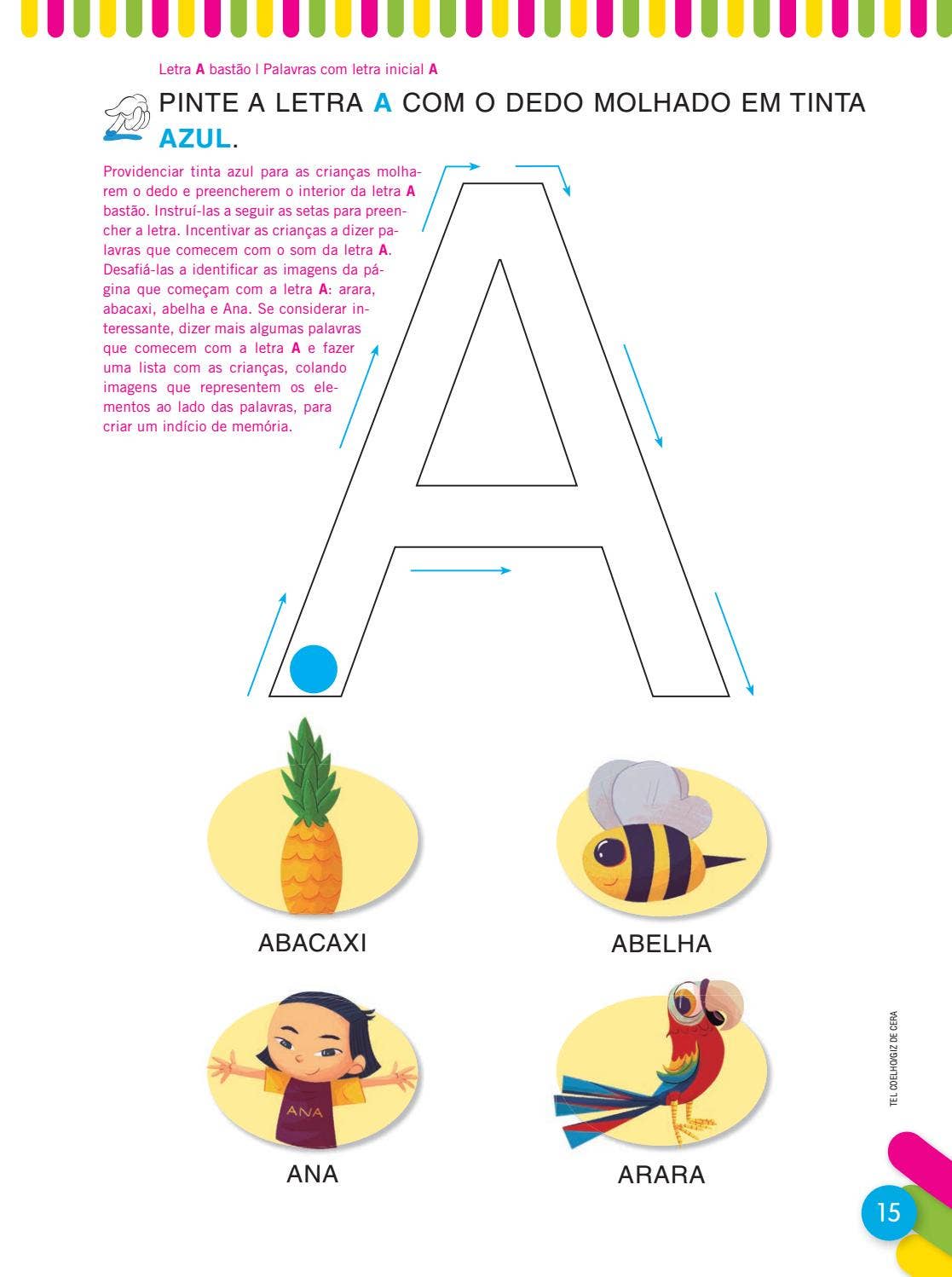 Letra A bastão | Palavras com letra inicial A

PINTE A LETRA A COM O DEDO MOLHADO EM TINTA AZUL.

Providenciar tinta azul para as crianças molharem o dedo e preencherem o interior da letra A bastão. Instruí-las a seguir as setas para preencher a letra. Incentivar as crianças a dizer palavras que comecem com o som da letra A. Desafiá-las a identificar as imagens da página que começam com a letra A: arara, abacaxi, abelha e Ana. Se considerar interessante, dizer mais algumas palavras que comecem com a letra A e fazer uma lista com as crianças, colando imagens que representem os elementos ao lado das palavras, para criar um indício de memória.

ABACAXI

ABELHA

ANA

ANA

ARARA

TEL COELHO/GIZ DE CERA

15